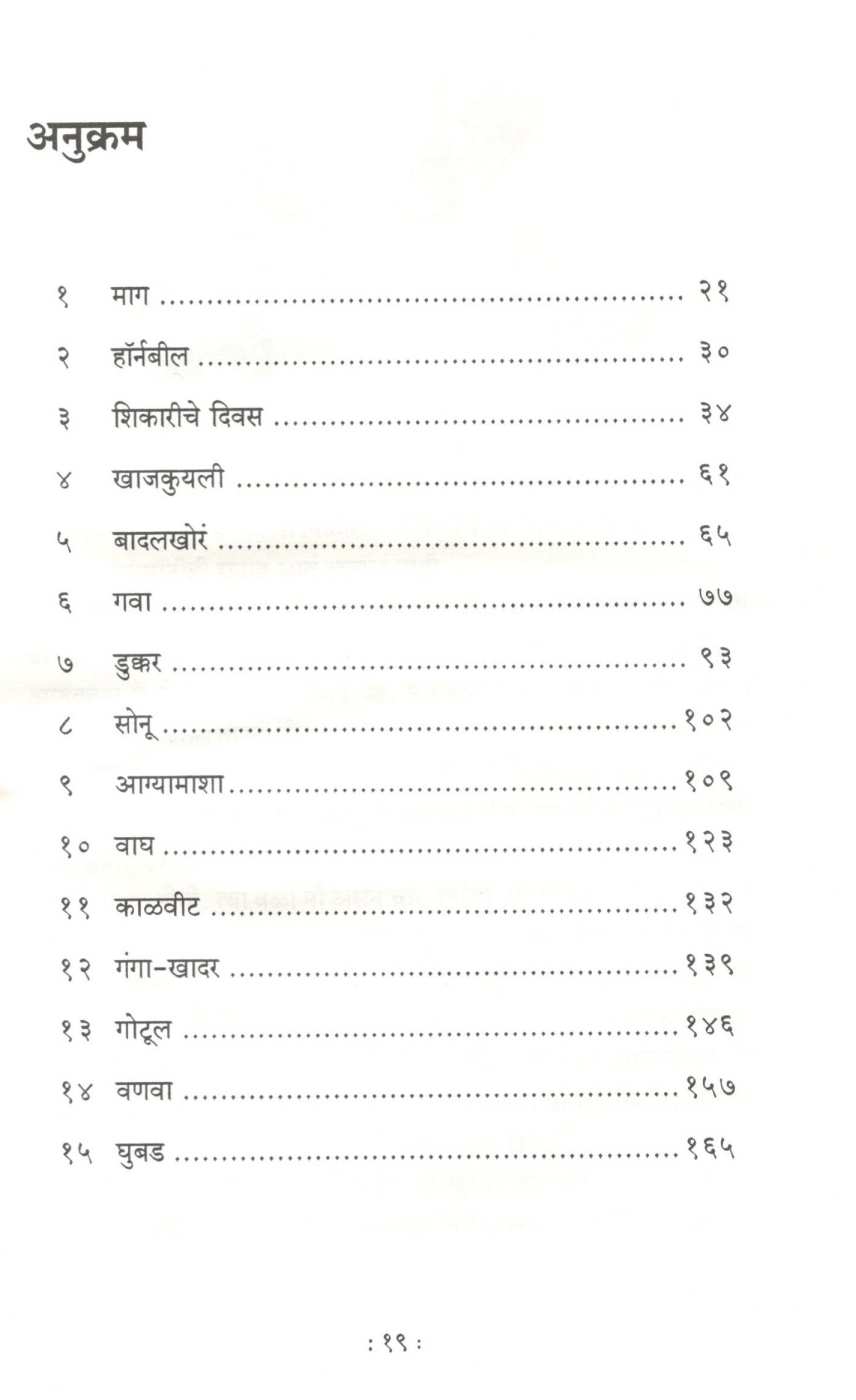 अनुक्रम

१ माग २१

२ हॉर्नबील ३०

३ शिकारीचे दिवस ३४

४ खाजकुयली ६१

५ बादलखोरं ६५

६ गवा ७७

७ डुक्कर ९३

८ सोनू १०२

९ आग्यामाशा १०९

१० वाघ १२३

११ काळवीट १३२

१२ गंगा-खादर १३९

१३ गोटूल १४६

१४ वणवा १५७

१५ घुबड १६५

: १९ :